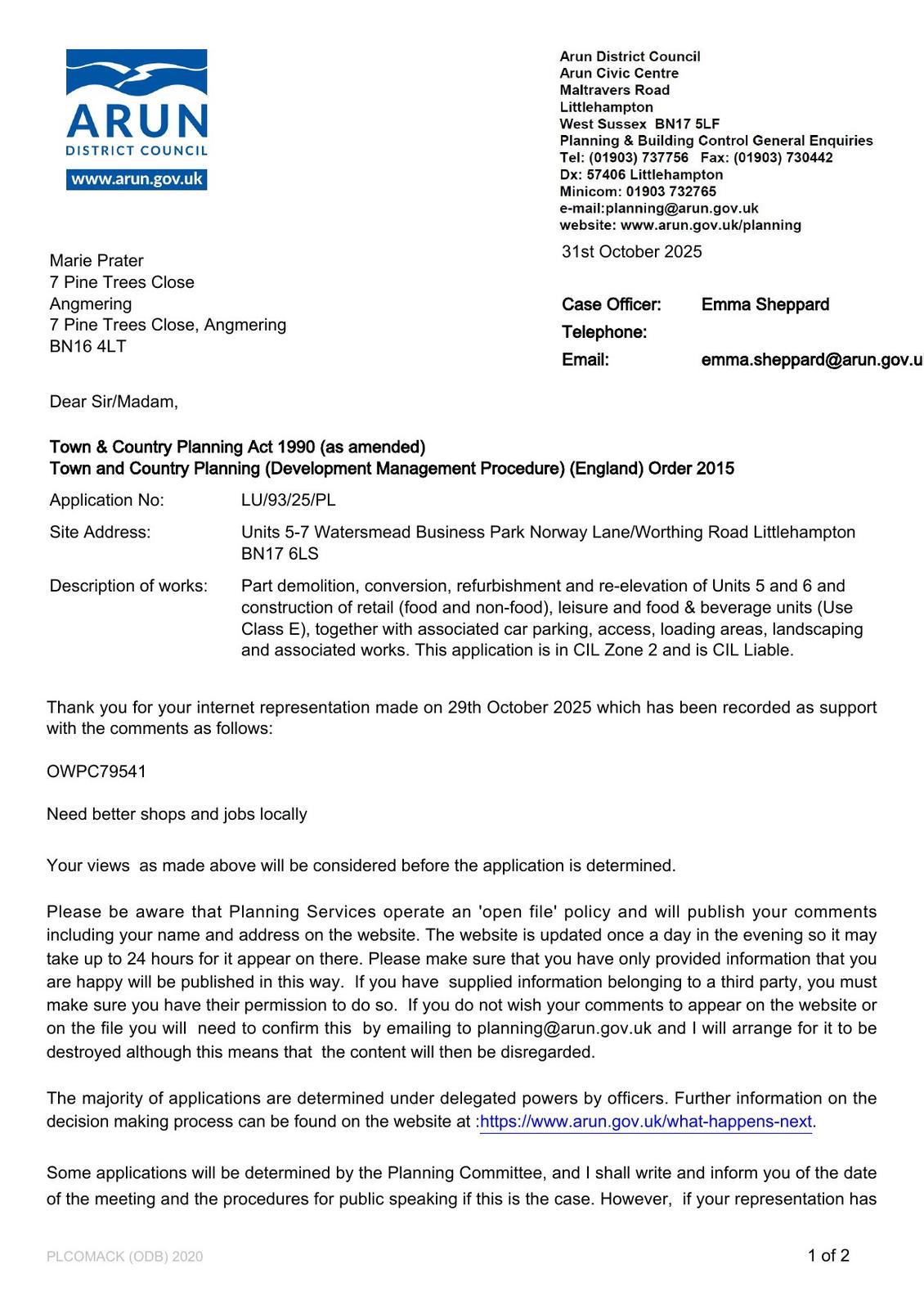 ARUN
DISTRICT COUNCIL
www.arun.gov.uk

Arun District Council
Arun Civic Centre
Maltravers Road
Littlehampton
West Sussex BN17 5LF
Planning & Building Control General Enquiries
Tel: (01903) 737756 Fax: (01903) 730442
Dx: 57406 Littlehampton
Minicom: 01903 732765
e-mail:planning@arun.gov.uk
website: www.arun.gov.uk/planning

31st October 2025

Marie Prater
7 Pine Trees Close
Angmering
7 Pine Trees Close, Angmering
BN16 4LT

Case Officer: Emma Sheppard
Telephone:
Email: emma.sheppard@arun.gov.u

Dear Sir/Madam,

Town & Country Planning Act 1990 (as amended)
Town and Country Planning (Development Management Procedure) (England) Order 2015

Application No: LU/93/25/PL

Site Address: Units 5-7 Watersmead Business Park Norway Lane/Worthing Road Littlehampton BN17 6LS

Description of works: Part demolition, conversion, refurbishment and re-elevation of Units 5 and 6 and construction of retail (food and non-food), leisure and food & beverage units (Use Class E), together with associated car parking, access, loading areas, landscaping and associated works. This application is in CIL Zone 2 and is CIL Liable.

Thank you for your internet representation made on 29th October 2025 which has been recorded as support with the comments as follows:

OWPC79541

Need better shops and jobs locally

Your views as made above will be considered before the application is determined.

Please be aware that Planning Services operate an 'open file' policy and will publish your comments including your name and address on the website. The website is updated once a day in the evening so it may take up to 24 hours for it appear on there. Please make sure that you have only provided information that you are happy will be published in this way. If you have supplied information belonging to a third party, you must make sure you have their permission to do so. If you do not wish your comments to appear on the website or on the file you will need to confirm this by emailing to planning@arun.gov.uk and I will arrange for it to be destroyed although this means that the content will then be disregarded.

The majority of applications are determined under delegated powers by officers. Further information on the decision making process can be found on the website at :https://www.arun.gov.uk/what-happens-next.

Some applications will be determined by the Planning Committee, and I shall write and inform you of the date of the meeting and the procedures for public speaking if this is the case. However, if your representation has

PLCOMACK (ODB) 2020

1 of 2